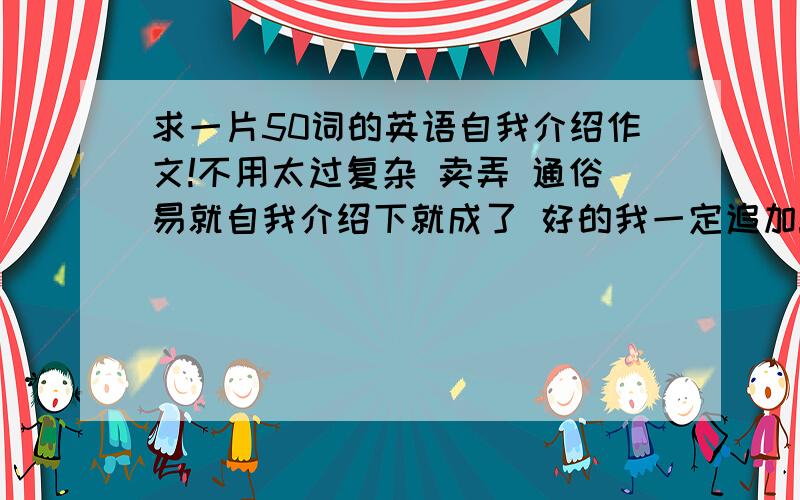 求一片50词的英语自我介绍作文!不用太过复杂 卖弄 通俗易就自我介绍下就成了 好的我一定追加.